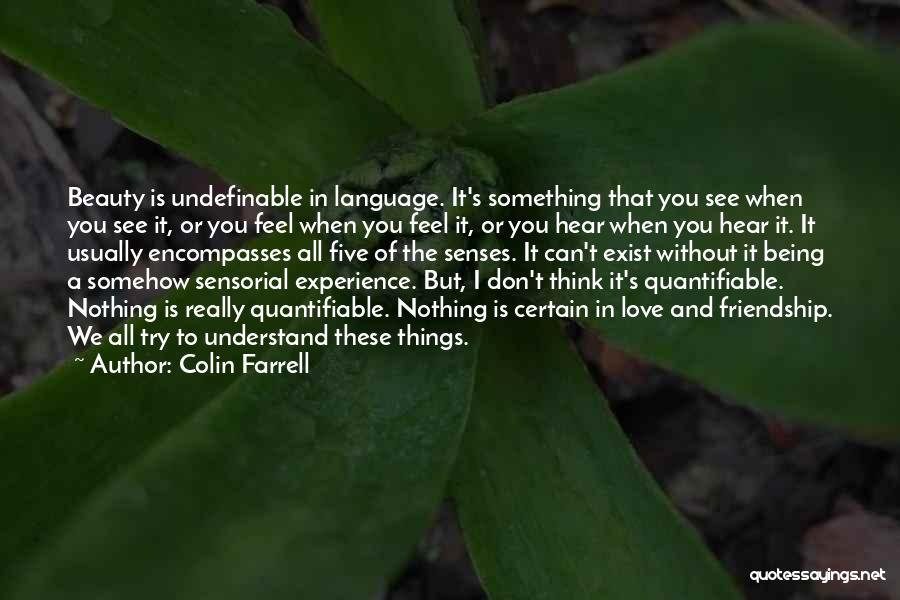 Beauty is undefinable in language. It's something that you see when you see it, or you feel when you feel it, or you hear when you hear it. It usually encompasses all five of the senses. It can't exist without it being a somehow sensorial experience. But, I don't think it's quantifiable. Nothing is really quantifiable. Nothing is certain in love and friendship. We all try to understand these things.

~ Author: Colin Farrell

quotessayings.net